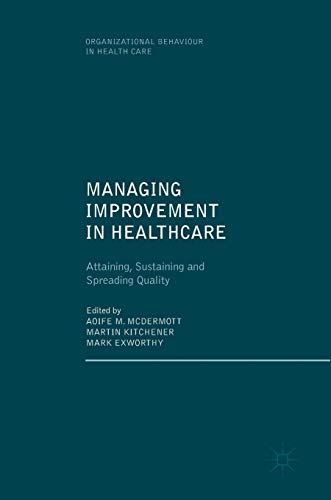 ORGANIZATIONAL BEHAVIOUR
IN HEALTH CARE

MANAGING IMPROVEMENT IN HEALTHCARE

Attaining, Sustaining and Spreading Quality

Edited by
AOIFE M. MCDERMOTT
MARTIN KITCHENER
MARK EXWORTHY